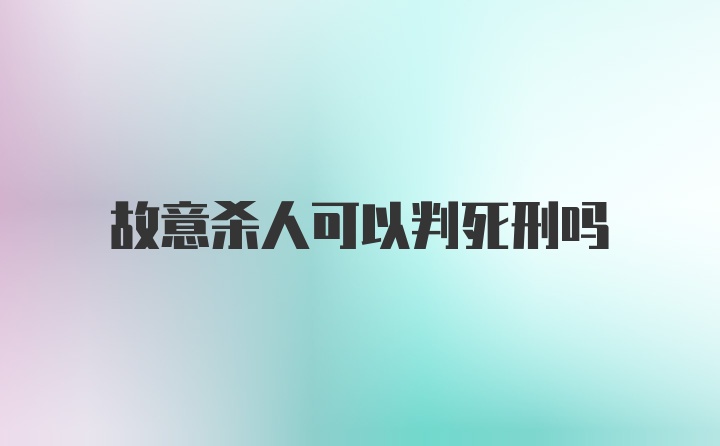 故意杀人可以判死刑吗